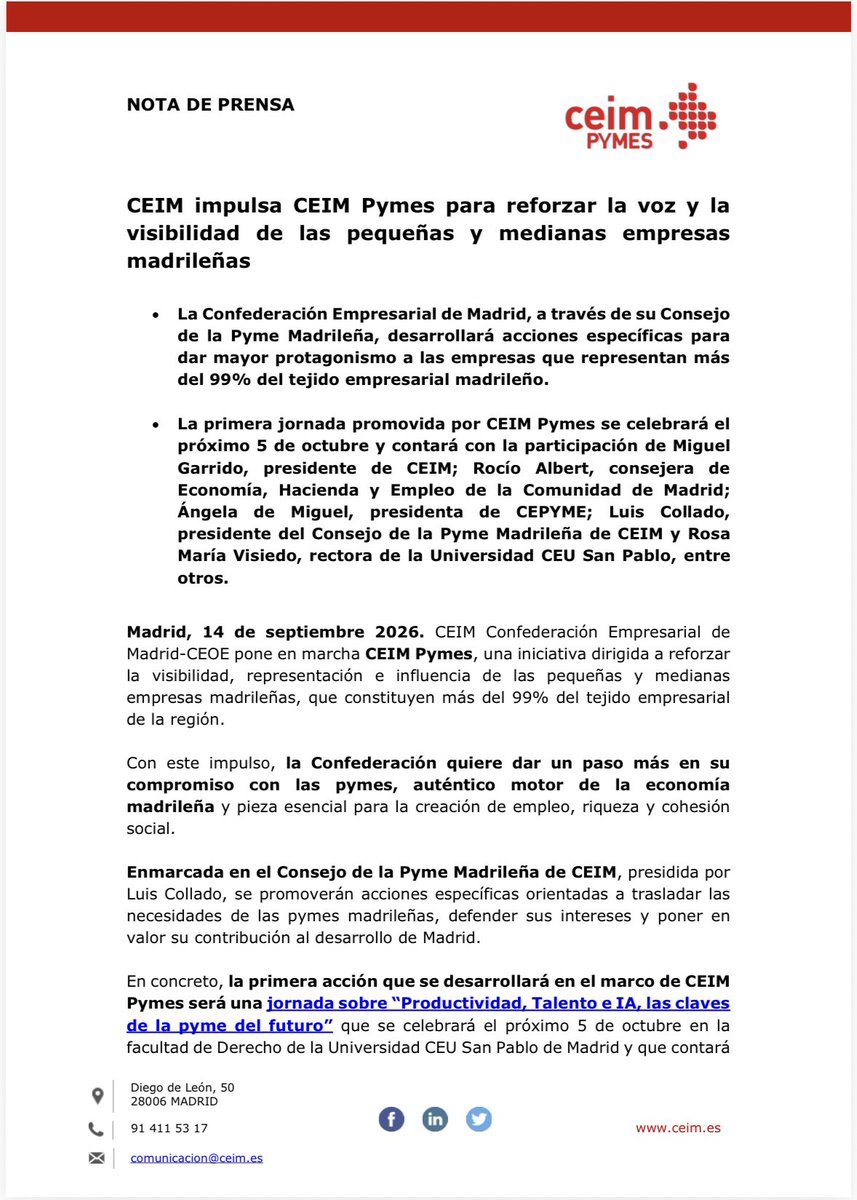 NOTA DE PRENSA

ceim
PYMES

CEIM impulsa CEIM Pymes para reforzar la voz y la visibilidad de las pequeñas y medianas empresas madrileñas

• La Confederación Empresarial de Madrid, a través de su Consejo de la Pyme Madrileña, desarrollará acciones específicas para dar mayor protagonismo a las empresas que representan más del 99% del tejido empresarial madrileño.

• La primera jornada promovida por CEIM Pymes se celebrará el próximo 5 de octubre y contará con la participación de Miguel Garrido, presidente de CEIM; Rocío Albert, consejera de Economía, Hacienda y Empleo de la Comunidad de Madrid; Ángela de Miguel, presidenta de CEPYME; Luis Collado, presidente del Consejo de la Pyme Madrileña de CEIM y Rosa María Visiedo, rectora de la Universidad CEU San Pablo, entre otros.

Madrid, 14 de septiembre 2026. CEIM Confederación Empresarial de Madrid-CEOE pone en marcha CEIM Pymes, una iniciativa dirigida a reforzar la visibilidad, representación e influencia de las pequeñas y medianas empresas madrileñas, que constituyen más del 99% del tejido empresarial de la región.

Con este impulso, la Confederación quiere dar un paso más en su compromiso con las pymes, auténtico motor de la economía madrileña y pieza esencial para la creación de empleo, riqueza y cohesión social.

Enmarcada en el Consejo de la Pyme Madrileña de CEIM, presidida por Luis Collado, se promoverán acciones específicas orientadas a trasladar las necesidades de las pymes madrileñas, defender sus intereses y poner en valor su contribución al desarrollo de Madrid.

En concreto, la primera acción que se desarrollará en el marco de CEIM Pymes será una jornada sobre "Productividad, Talento e IA, las claves de la pyme del futuro" que se celebrará el próximo 5 de octubre en la facultad de Derecho de la Universidad CEU San Pablo de Madrid y que contará

Diego de León, 50
28006 MADRID

91 411 53 17

comunicacion@ceim.es

www.ceim.es